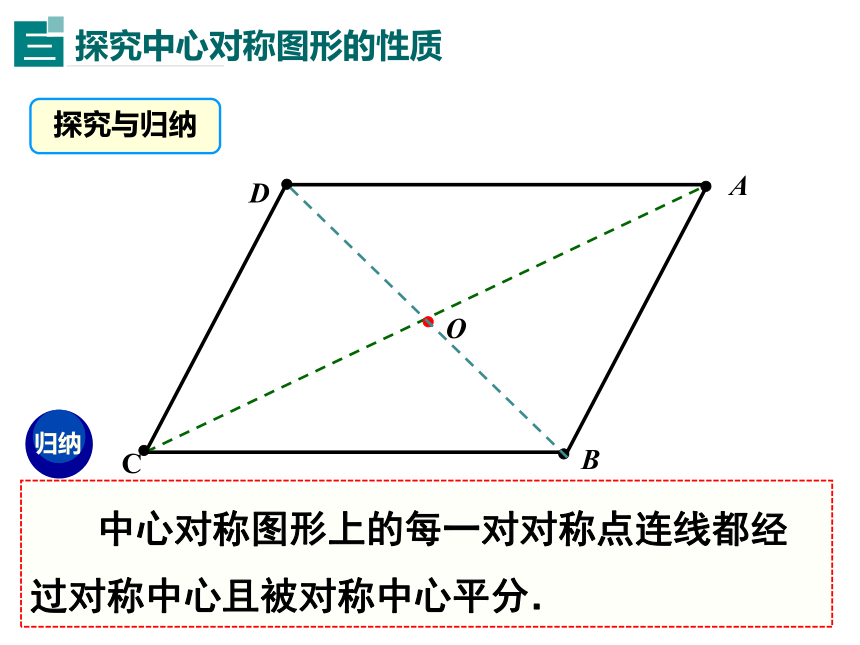 三 探究中心对称图形的性质

探究与归纳

D

A

O

C

B

归纳

中心对称图形上的每一对对称点连线都经过对称中心且被对称中心平分.